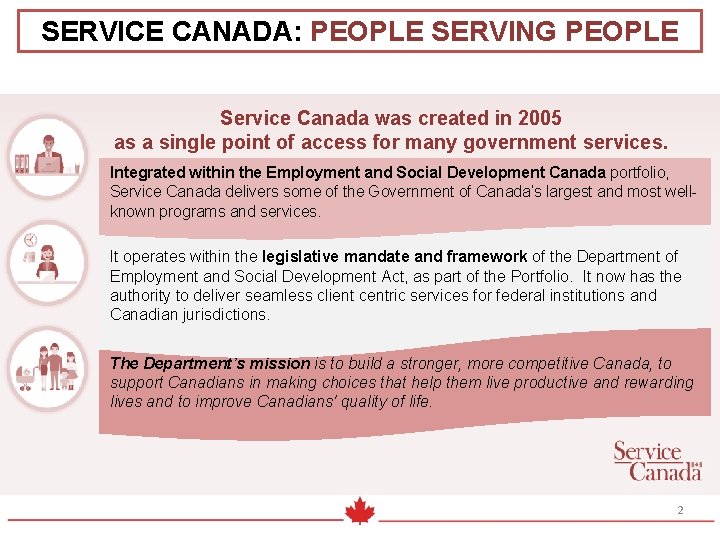 SERVICE CANADA: PEOPLE SERVING PEOPLE

Service Canada was created in 2005 as a single point of access for many government services.

Integrated within the Employment and Social Development Canada portfolio, Service Canada delivers some of the Government of Canada's largest and most well-known programs and services.

It operates within the legislative mandate and framework of the Department of Employment and Social Development Act, as part of the Portfolio. It now has the authority to deliver seamless client centric services for federal institutions and Canadian jurisdictions.

The Department's mission is to build a stronger, more competitive Canada, to support Canadians in making choices that help them live productive and rewarding lives and to improve Canadians' quality of life.

Service Canada

2